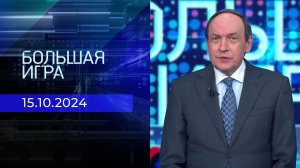 БОЛЬШАЯ ИГРА

15.10.2024